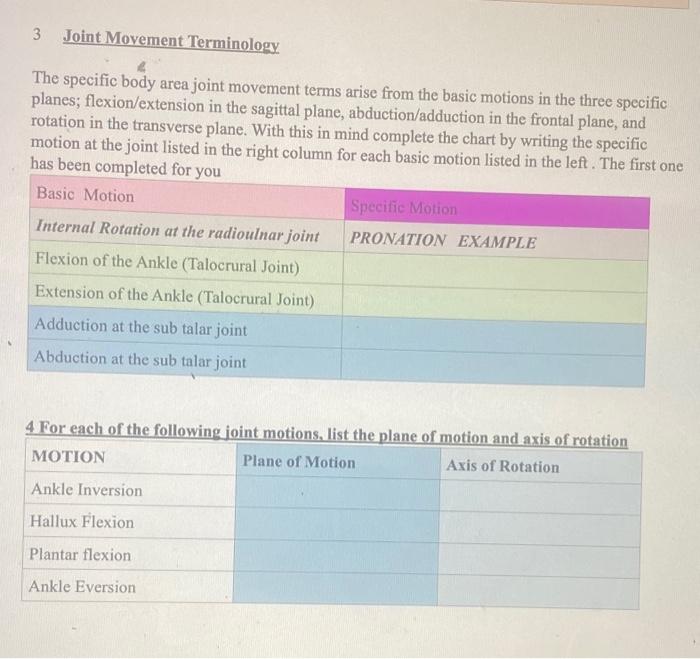 3 Joint Movement Terminology

The specific body area joint movement terms arise from the basic motions in the three specific planes; flexion/extension in the sagittal plane, abduction/adduction in the frontal plane, and rotation in the transverse plane. With this in mind complete the chart by writing the specific motion at the joint listed in the right column for each basic motion listed in the left . The first one has been completed for you

| Basic Motion | Specific Motion |
|---|---|
| Internal Rotation at the radioulnar joint | PRONATION EXAMPLE |
| Flexion of the Ankle (Talocrural Joint) | |
| Extension of the Ankle (Talocrural Joint) | |
| Adduction at the sub talar joint | |
| Abduction at the sub talar joint | |

4 For each of the following joint motions, list the plane of motion and axis of rotation

| MOTION | Plane of Motion | Axis of Rotation |
|---|---|---|
| Ankle Inversion | | |
| Hallux Flexion | | |
| Plantar flexion | | |
| Ankle Eversion | | |